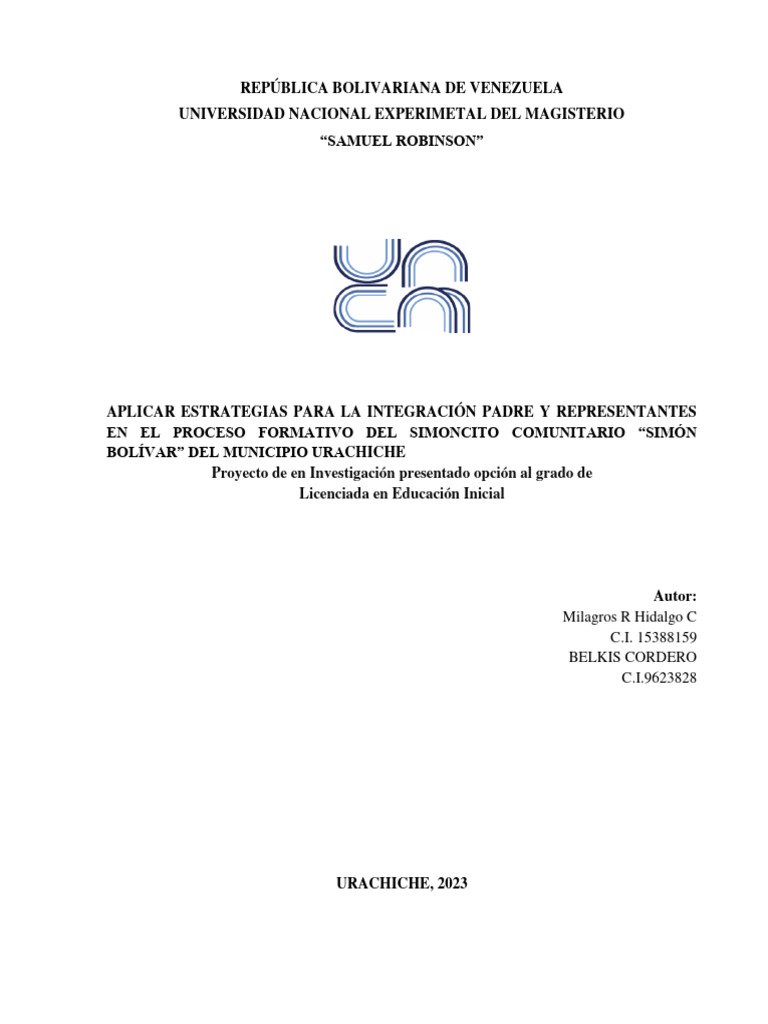 REPÚBLICA BOLIVARIANA DE VENEZUELA
UNIVERSIDAD NACIONAL EXPERIMETAL DEL MAGISTERIO
“SAMUEL ROBINSON”

APLICAR ESTRATEGIAS PARA LA INTEGRACIÓN PADRE Y REPRESENTANTES EN EL PROCESO FORMATIVO DEL SIMONCITO COMUNITARIO “SIMÓN BOLÍVAR” DEL MUNICIPIO URACHICHE
Proyecto de en Investigación presentado opción al grado de
Licenciada en Educación Inicial

Autor:
Milagros R Hidalgo C
C.I. 15388159
BELKIS CORDERO
C.I.9623828

URACHICHE, 2023